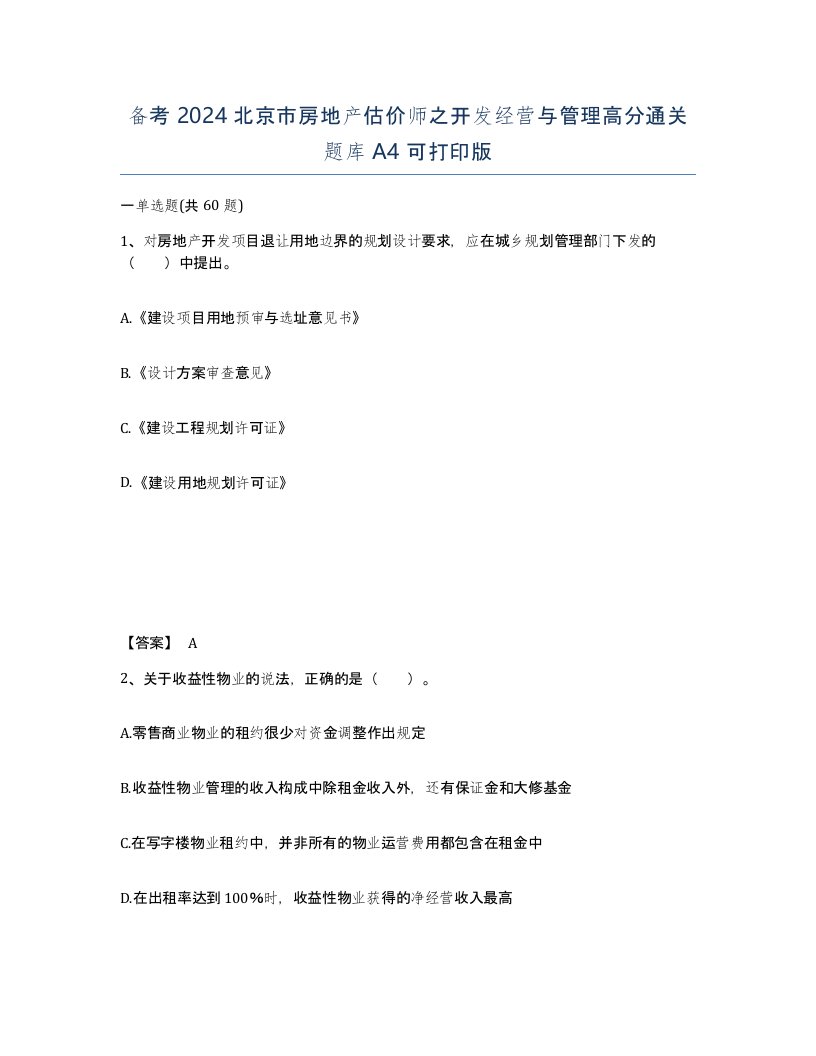 备考 2024 北京市房地产估价师之开发经营与管理高分通关题库 A4 可打印版

一单选题(共 60 题)

1、对房地产开发项目退让用地边界的规划设计要求，应在城乡规划管理部门下发的（　　）中提出。

A.《建设项目用地预审与选址意见书》

B.《设计方案审查意见》

C.《建设工程规划许可证》

D.《建设用地规划许可证》

【答案】 A

2、关于收益性物业的说法，正确的是（　　）。

A.零售商业物业的租约很少对资金调整作出规定

B.收益性物业管理的收入构成中除租金收入外，还有保证金和大修基金

C.在写字楼物业租约中，并非所有的物业运营费用都包含在租金中

D.在出租率达到 100%时，收益性物业获得的净经营收入最高